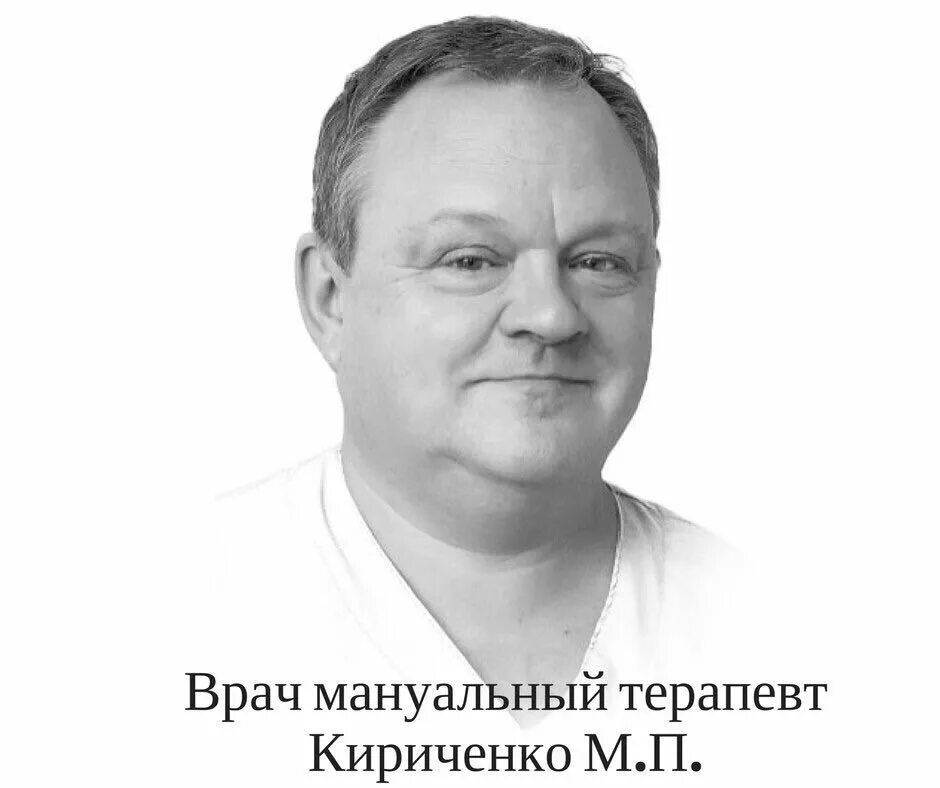 Врач мануальный терапевт
Кириченко М.П.